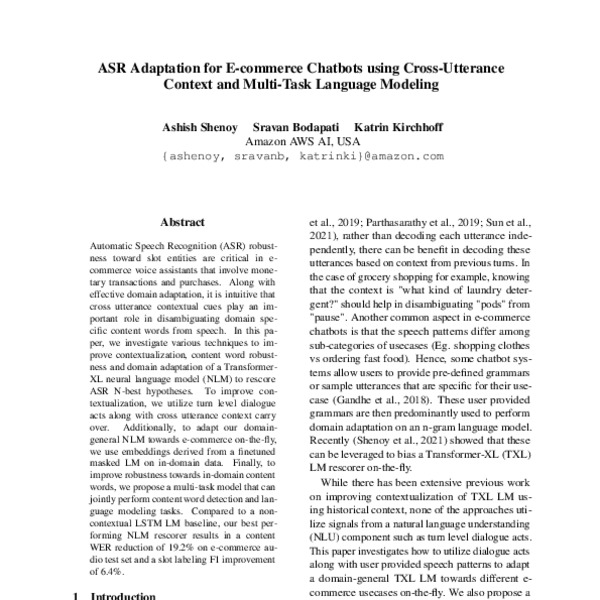 ASR Adaptation for E-commerce Chatbots using Cross-Utterance Context and Multi-Task Language Modeling

Ashish Shenoy Sravan Bodapati Katrin Kirchhoff
Amazon AWS AI, USA
{ashenoy, sravanb, katrinki}@amazon.com

Abstract

Automatic Speech Recognition (ASR) robustness toward slot entities are critical in e-commerce voice assistants that involve monetary transactions and purchases. Along with effective domain adaptation, it is intuitive that cross utterance contextual cues play an important role in disambiguating domain specific content words from speech. In this paper, we investigate various techniques to improve contextualization, content word robustness and domain adaptation of a Transformer-XL neural language model (NLM) to rescore ASR N-best hypotheses. To improve contextualization, we utilize turn level dialogue acts along with cross utterance context carry over. Additionally, to adapt our domain-general NLM towards e-commerce on-the-fly, we use embeddings derived from a finetuned masked LM on in-domain data. Finally, to improve robustness towards in-domain content words, we propose a multi-task model that can jointly perform content word detection and language modeling tasks. Compared to a non-contextual LSTM LM baseline, our best performing NLM rescorer results in a content WER reduction of 19.2% on e-commerce audio test set and a slot labeling F1 improvement of 6.4%.

1 Introduction

et al., 2019; Parthasarathy et al., 2019; Sun et al., 2021), rather than decoding each utterance independently, there can be benefit in decoding these utterances based on context from previous turns. In the case of grocery shopping for example, knowing that the context is "what kind of laundry detergent?" should help in disambiguating "pods" from "pause". Another common aspect in e-commerce chatbots is that the speech patterns differ among sub-categories of usecases (Eg. shopping clothes vs ordering fast food). Hence, some chatbot systems allow users to provide pre-defined grammars or sample utterances that are specific for their usecase (Gandhe et al., 2018). These user provided grammars are then predominantly used to perform domain adaptation on an n-gram language model. Recently (Shenoy et al., 2021) showed that these can be leveraged to bias a Transformer-XL (TXL) LM rescorer on-the-fly.

While there has been extensive previous work on improving contextualization of TXL LM using historical context, none of the approaches utilize signals from a natural language understanding (NLU) component such as turn level dialogue acts. This paper investigates how to utilize dialogue acts along with user provided speech patterns to adapt a domain-general TXL LM towards different e-commerce usecases on-the-fly. We also propose a